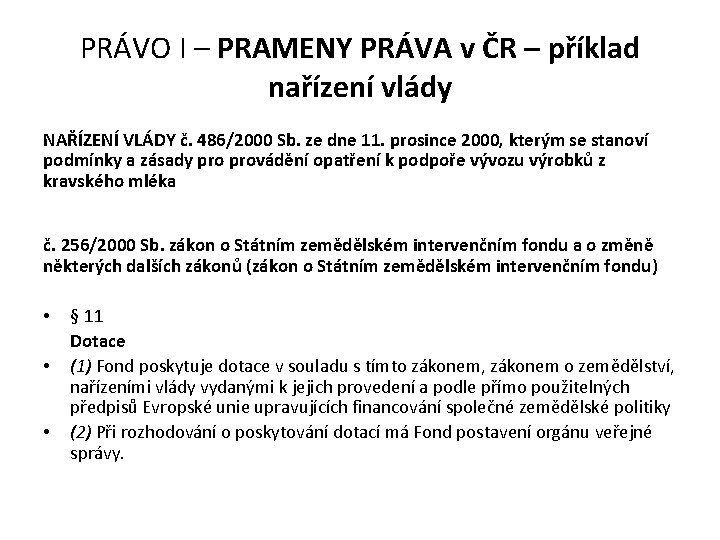 PRÁVO I – PRAMENY PRÁVA v ČR – příklad nařízení vlády

NAŘÍZENÍ VLÁDY č. 486/2000 Sb. ze dne 11. prosince 2000, kterým se stanoví podmínky a zásady pro provádění opatření k podpoře vývozu výrobků z kravského mléka

č. 256/2000 Sb. zákon o Státním zemědělském intervenčním fondu a o změně některých dalších zákonů (zákon o Státním zemědělském intervenčním fondu)

• § 11
Dotace
• (1) Fond poskytuje dotace v souladu s tímto zákonem, zákonem o zemědělství, nařízeními vlády vydanými k jejich provedení a podle přímo použitelných předpisů Evropské unie upravujících financování společné zemědělské politiky
• (2) Při rozhodování o poskytování dotací má Fond postavení orgánu veřejné správy.